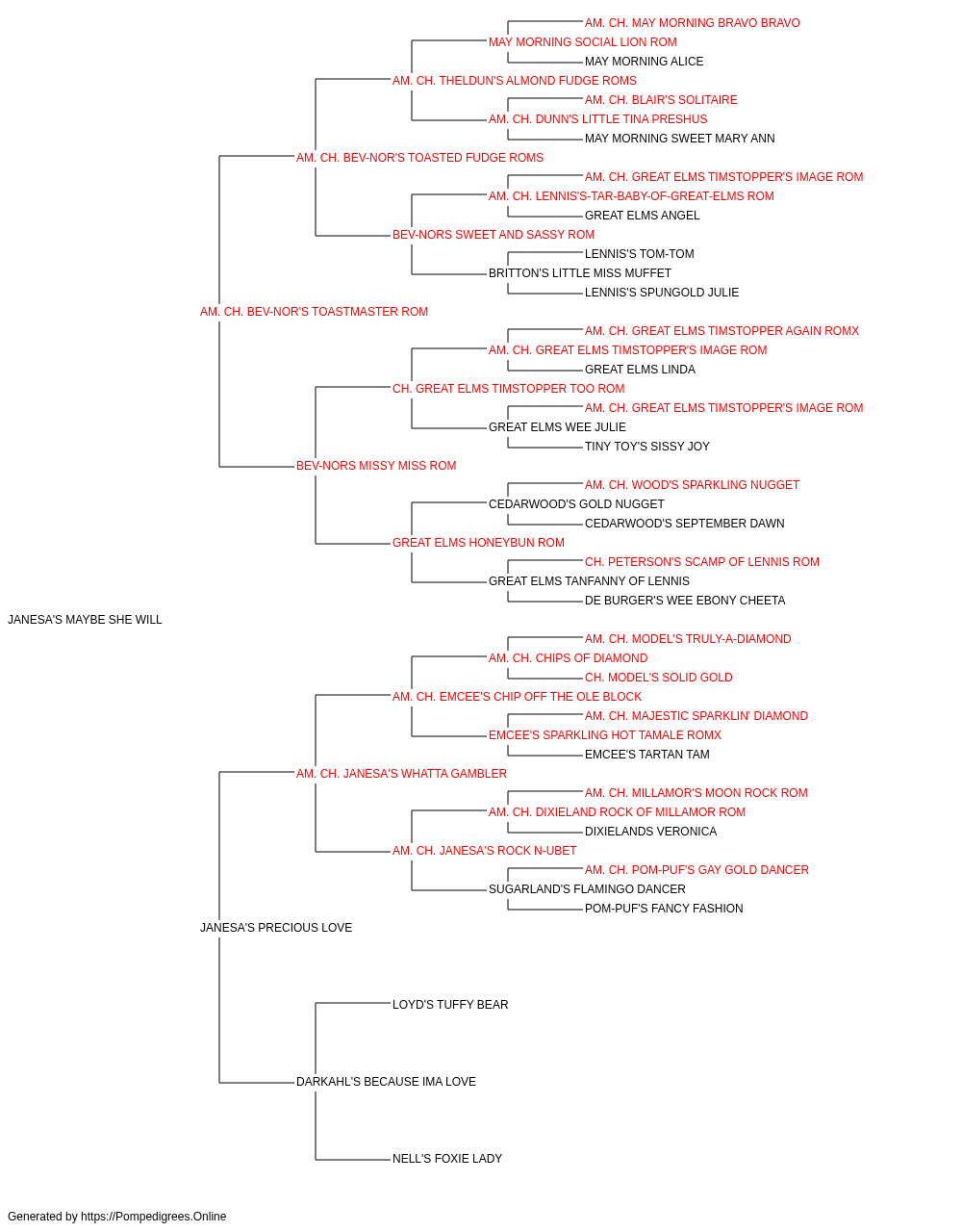 AM. CH. MAY MORNING BRAVO BRAVO
MAY MORNING SOCIAL LION ROM
MAY MORNING ALICE
AM. CH. THELDUN'S ALMOND FUDGE ROMS
AM. CH. BLAIR'S SOLITAIRE
AM. CH. DUNN'S LITTLE TINA PRESHUS
MAY MORNING SWEET MARY ANN
AM. CH. BEV-NOR'S TOASTED FUDGE ROMS
AM. CH. GREAT ELMS TIMSTOPPER'S IMAGE ROM
AM. CH. LENNIS'S-TAR-BABY-OF-GREAT-ELMS ROM
GREAT ELMS ANGEL
BEV-NORS SWEET AND SASSY ROM
LENNIS'S TOM-TOM
BRITTON'S LITTLE MISS MUFFET
LENNIS'S SPUNGOLD JULIE
AM. CH. BEV-NOR'S TOASTMASTER ROM
AM. CH. GREAT ELMS TIMSTOPPER AGAIN ROMX
AM. CH. GREAT ELMS TIMSTOPPER'S IMAGE ROM
GREAT ELMS LINDA
CH. GREAT ELMS TIMSTOPPER TOO ROM
AM. CH. GREAT ELMS TIMSTOPPER'S IMAGE ROM
GREAT ELMS WEE JULIE
TINY TOY'S SISSY JOY
BEV-NORS MISSY MISS ROM
AM. CH. WOOD'S SPARKLING NUGGET
CEDARWOOD'S GOLD NUGGET
CEDARWOOD'S SEPTEMBER DAWN
GREAT ELMS HONEYBUN ROM
CH. PETERSON'S SCAMP OF LENNIS ROM
GREAT ELMS TANFANNY OF LENNIS
DE BURGER'S WEE EBONY CHEETA
JANESA'S MAYBE SHE WILL
AM. CH. MODEL'S TRULY-A-DIAMOND
AM. CH. CHIPS OF DIAMOND
CH. MODEL'S SOLID GOLD
AM. CH. EMCEE'S CHIP OFF THE OLE BLOCK
AM. CH. MAJESTIC SPARKLIN' DIAMOND
EMCEE'S SPARKLING HOT TAMALE ROMX
EMCEE'S TARTAN TAM
AM. CH. JANESA'S WHATTA GAMBLER
AM. CH. MILLAMOR'S MOON ROCK ROM
AM. CH. DIXIELAND ROCK OF MILLAMOR ROM
DIXIELANDS VERONICA
AM. CH. JANESA'S ROCK N-UBET
AM. CH. POM-PUF'S GAY GOLD DANCER
SUGARLAND'S FLAMINGO DANCER
POM-PUF'S FANCY FASHION
JANESA'S PRECIOUS LOVE
LOYD'S TUFFY BEAR
DARKAHL'S BECAUSE IMA LOVE
NELL'S FOXIE LADY

Generated by https://Pompedigrees.Online